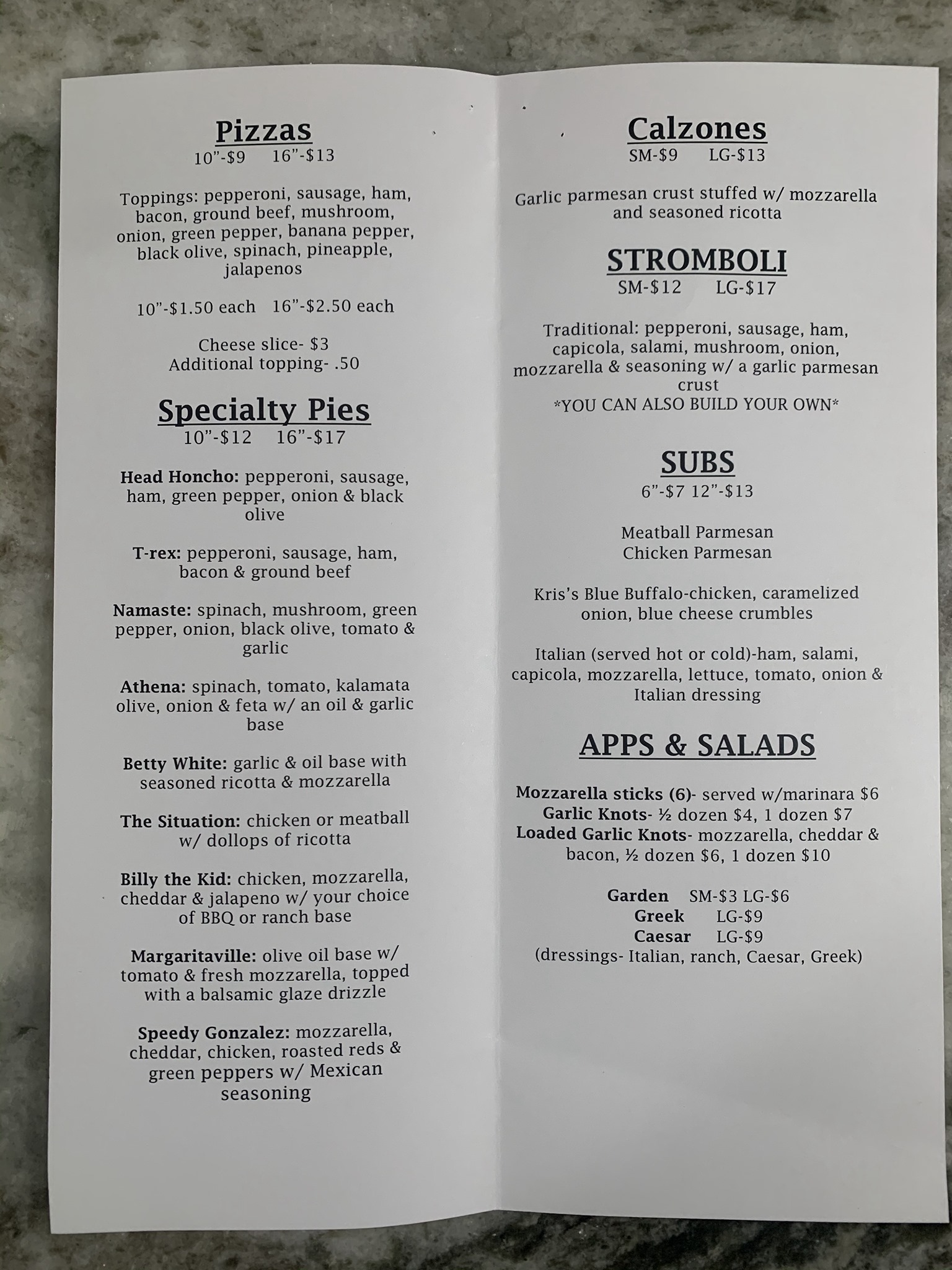 Pizzas
10"-$9     16"-$13

Toppings: pepperoni, sausage, ham, bacon, ground beef, mushroom, onion, green pepper, banana pepper, black olive, spinach, pineapple, jalapenos

10"-$1.50 each   16"-$2.50 each

Cheese slice- $3
Additional topping- .50

Specialty Pies
10"-$12    16"-$17

Head Honcho: pepperoni, sausage, ham, green pepper, onion & black olive

T-rex: pepperoni, sausage, ham, bacon & ground beef

Namaste: spinach, mushroom, green pepper, onion, black olive, tomato & garlic

Athena: spinach, tomato, kalamata olive, onion & feta w/ an oil & garlic base

Betty White: garlic & oil base with seasoned ricotta & mozzarella

The Situation: chicken or meatball w/ dollops of ricotta

Billy the Kid: chicken, mozzarella, cheddar & jalapeno w/ your choice of BBQ or ranch base

Margaritaville: olive oil base w/ tomato & fresh mozzarella, topped with a balsamic glaze drizzle

Speedy Gonzalez: mozzarella, cheddar, chicken, roasted reds & green peppers w/ Mexican seasoning

Calzones
SM-$9     LG-$13

Garlic parmesan crust stuffed w/ mozzarella and seasoned ricotta

STROMBOLI
SM-$12     LG-$17

Traditional: pepperoni, sausage, ham, capicola, salami, mushroom, onion, mozzarella & seasoning w/ a garlic parmesan crust
*YOU CAN ALSO BUILD YOUR OWN*

SUBS
6"-$7 12"-$13

Meatball Parmesan
Chicken Parmesan

Kris's Blue Buffalo-chicken, caramelized onion, blue cheese crumbles

Italian (served hot or cold)-ham, salami, capicola, mozzarella, lettuce, tomato, onion & Italian dressing

APPS & SALADS

Mozzarella sticks (6)- served w/marinara $6
Garlic Knots- ½ dozen $4, 1 dozen $7
Loaded Garlic Knots- mozzarella, cheddar & bacon, ½ dozen $6, 1 dozen $10

Garden   SM-$3 LG-$6
Greek   LG-$9
Caesar   LG-$9
(dressings- Italian, ranch, Caesar, Greek)